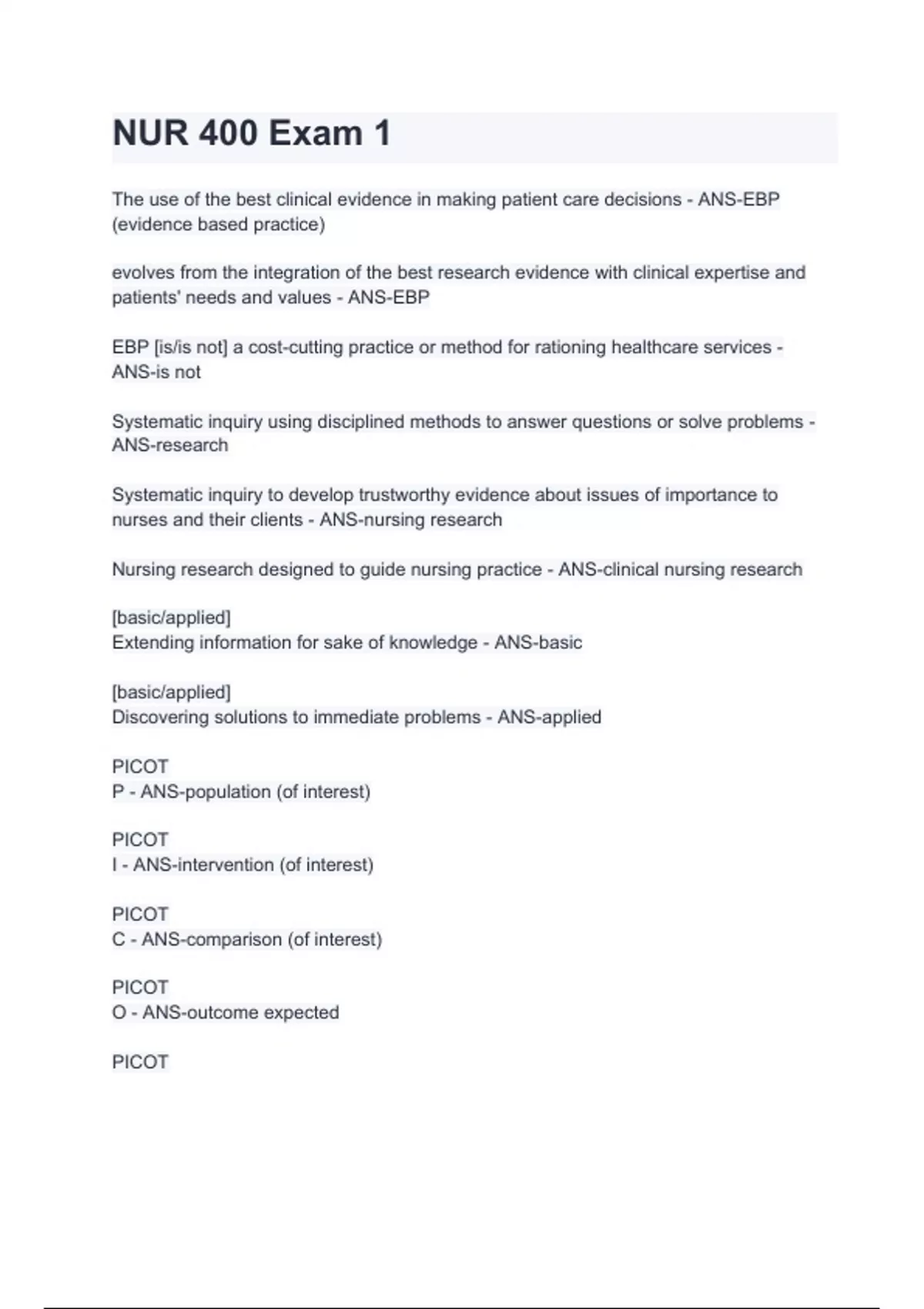 NUR 400 Exam 1

The use of the best clinical evidence in making patient care decisions - ANS-EBP (evidence based practice)

evolves from the integration of the best research evidence with clinical expertise and patients' needs and values - ANS-EBP

EBP [is/is not] a cost-cutting practice or method for rationing healthcare services - ANS-is not

Systematic inquiry using disciplined methods to answer questions or solve problems - ANS-research

Systematic inquiry to develop trustworthy evidence about issues of importance to nurses and their clients - ANS-nursing research

Nursing research designed to guide nursing practice - ANS-clinical nursing research

[basic/applied]
Extending information for sake of knowledge - ANS-basic

[basic/applied]
Discovering solutions to immediate problems - ANS-applied

PICOT
P - ANS-population (of interest)

PICOT
I - ANS-intervention (of interest)

PICOT
C - ANS-comparison (of interest)

PICOT
O - ANS-outcome expected

PICOT